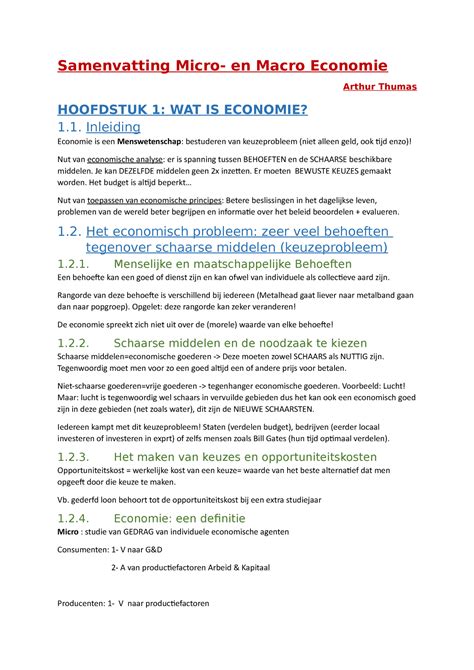 Samenvatting Micro- en Macro Economie

Arthur Thumas

HOOFDSTUK 1: WAT IS ECONOMIE?

1.1. Inleiding

Economie is een Menswetenschap: bestuderen van keuzeprobleem (niet alleen geld, ook tijd enzo)!

Nut van economische analyse: er is spanning tussen BEHOEFTEN en de SCHAARSE beschikbare middelen. Je kan DEZELFDE middelen geen 2x inzetten. Er moeten BEWUSTE KEUZES gemaakt worden. Het budget is altijd beperkt…

Nut van toepassen van economische principes: Betere beslissingen in het dagelijkse leven, problemen van de wereld beter begrijpen en informatie over het beleid beoordelen + evalueren.

1.2. Het economisch probleem: zeer veel behoeften tegenover schaarse middelen (keuzeprobleem)

1.2.1. Menselijke en maatschappelijke Behoeften

Een behoefte kan een goed of dienst zijn en kan ofwel van individuele als collectieve aard zijn.

Rangorde van deze behoefte is verschillend bij iedereen (Metalhead gaat liever naar metalband gaan dan naar popgroep). Opgelet: deze rangorde kan zeker veranderen!

De economie spreekt zich niet uit over de (morele) waarde van elke behoefte!

1.2.2. Schaarse middelen en de noodzaak te kiezen

Schaarse middelen=economische goederen -> Deze moeten zowel SCHAARS als NUTTIG zijn. Tegenwoordig moet men voor zo een goed altijd een of andere prijs voor betalen.

Niet-schaarse goederen=vrije goederen -> tegenhanger economische goederen. Voorbeeld: Lucht! Maar: lucht is tegenwoordig wel schaars in vervuilde gebieden dus het kan ook een economisch goed zijn in deze gebieden (net zoals water), dit zijn de NIEUWE SCHAARSTEN.

Iedereen kampt met dit keuzeprobleem! Staten (verdelen budget), bedrijven (eerder locaal investeren of investeren in exprt) of zelfs mensen zoals Bill Gates (hun tijd optimaal verdelen).

1.2.3. Het maken van keuzes en opportuniteitskosten

Opportuniteitskost = werkelijke kost van een keuze= waarde van het beste alternatief dat men opgeeft door die keuze te maken.

Vb. gederfd loon behoort tot de opportuniteitskost bij een extra studiejaar

1.2.4. Economie: een definitie

Micro : studie van GEDRAG van individuele economische agenten

Consumenten: 1- V naar G&D

2- A van productiefactoren Arbeid & Kapitaal

Producenten: 1- V naar productiefactoren